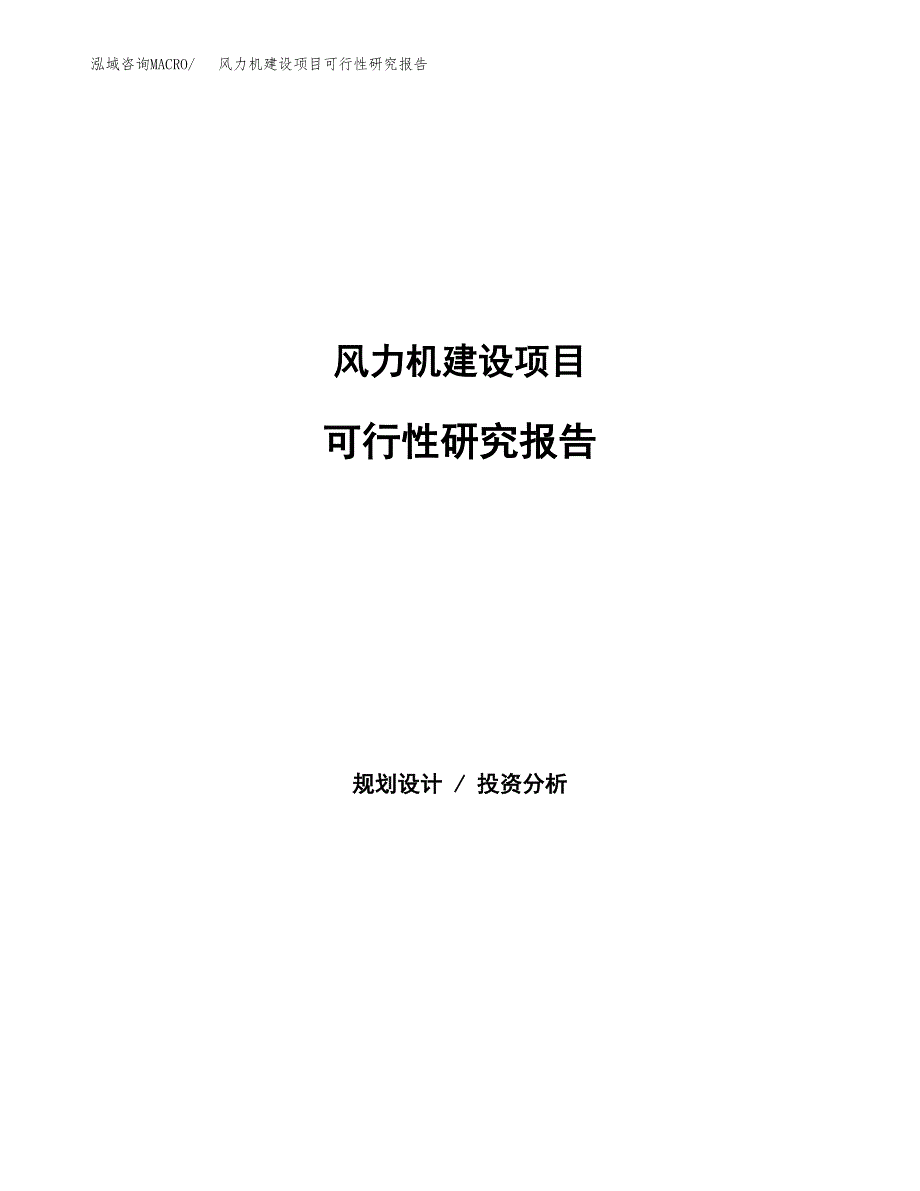 泓域咨询MACRO/ 风力机建设项目可行性研究报告

风力机建设项目

可行性研究报告

规划设计 / 投资分析